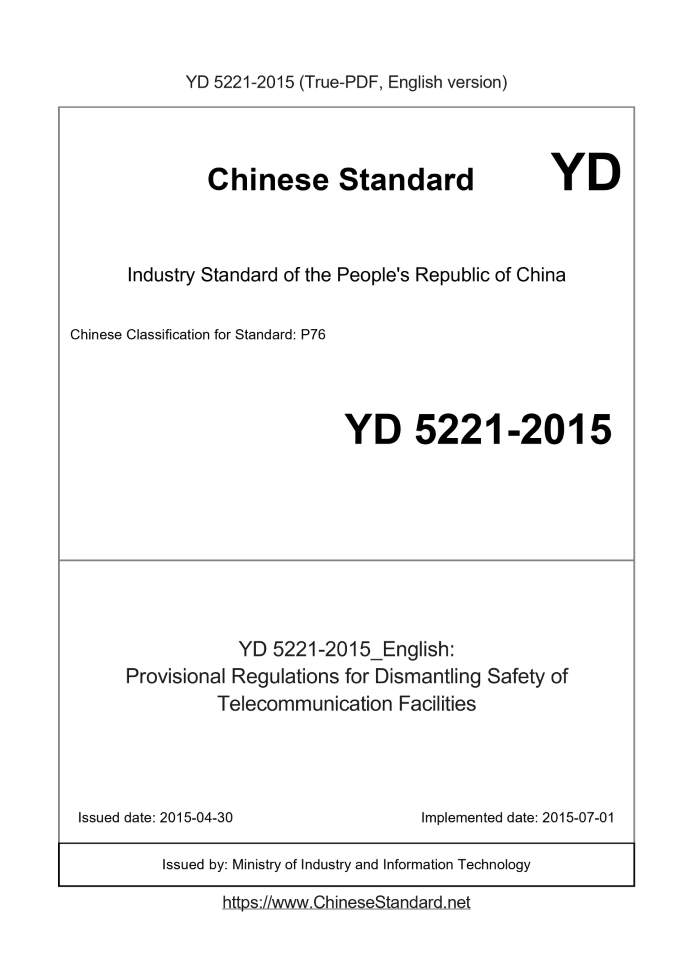 YD 5221-2015 (True-PDF, English version)

Chinese Standard YD

Industry Standard of the People's Republic of China

Chinese Classification for Standard: P76

YD 5221-2015

YD 5221-2015_English:
Provisional Regulations for Dismantling Safety of Telecommunication Facilities

Issued date: 2015-04-30

Implemented date: 2015-07-01

Issued by: Ministry of Industry and Information Technology

https://www.ChineseStandard.net